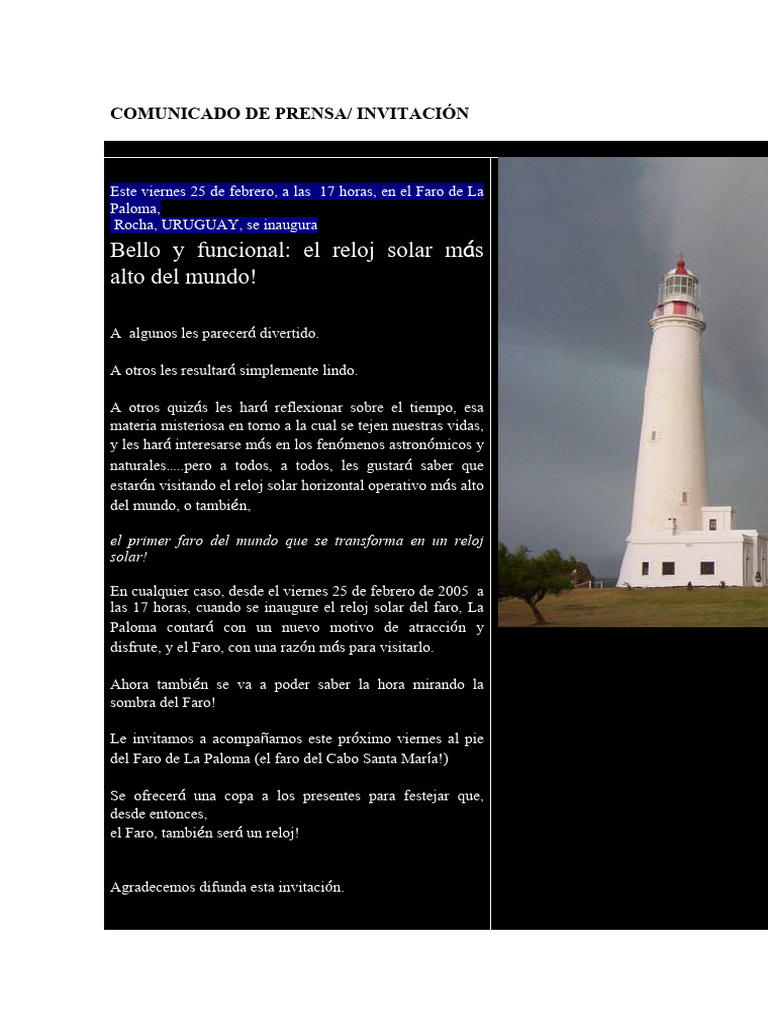 COMUNICADO DE PRENSA/ INVITACIÓN

Este viernes 25 de febrero, a las 17 horas, en el Faro de La Paloma,
Rocha, URUGUAY, se inaugura

Bello y funcional: el reloj solar más alto del mundo!

A algunos les parecerá divertido.

A otros les resultará simplemente lindo.

A otros quizás les hará reflexionar sobre el tiempo, esa materia misteriosa en torno a la cual se tejen nuestras vidas, y les hará interesarse más en los fenómenos astronómicos y naturales.....pero a todos, a todos, les gustará saber que estarán visitando el reloj solar horizontal operativo más alto del mundo, o también,

el primer faro del mundo que se transforma en un reloj solar!

En cualquier caso, desde el viernes 25 de febrero de 2005 a las 17 horas, cuando se inaugure el reloj solar del faro, La Paloma contará con un nuevo motivo de atracción y disfrute, y el Faro, con una razón más para visitarlo.

Ahora también se va a poder saber la hora mirando la sombra del Faro!

Le invitamos a acompañarnos este próximo viernes al pie del Faro de La Paloma (el faro del Cabo Santa María!)

Se ofrecerá una copa a los presentes para festejar que, desde entonces,
el Faro, también será un reloj!

Agradecemos difunda esta invitación.